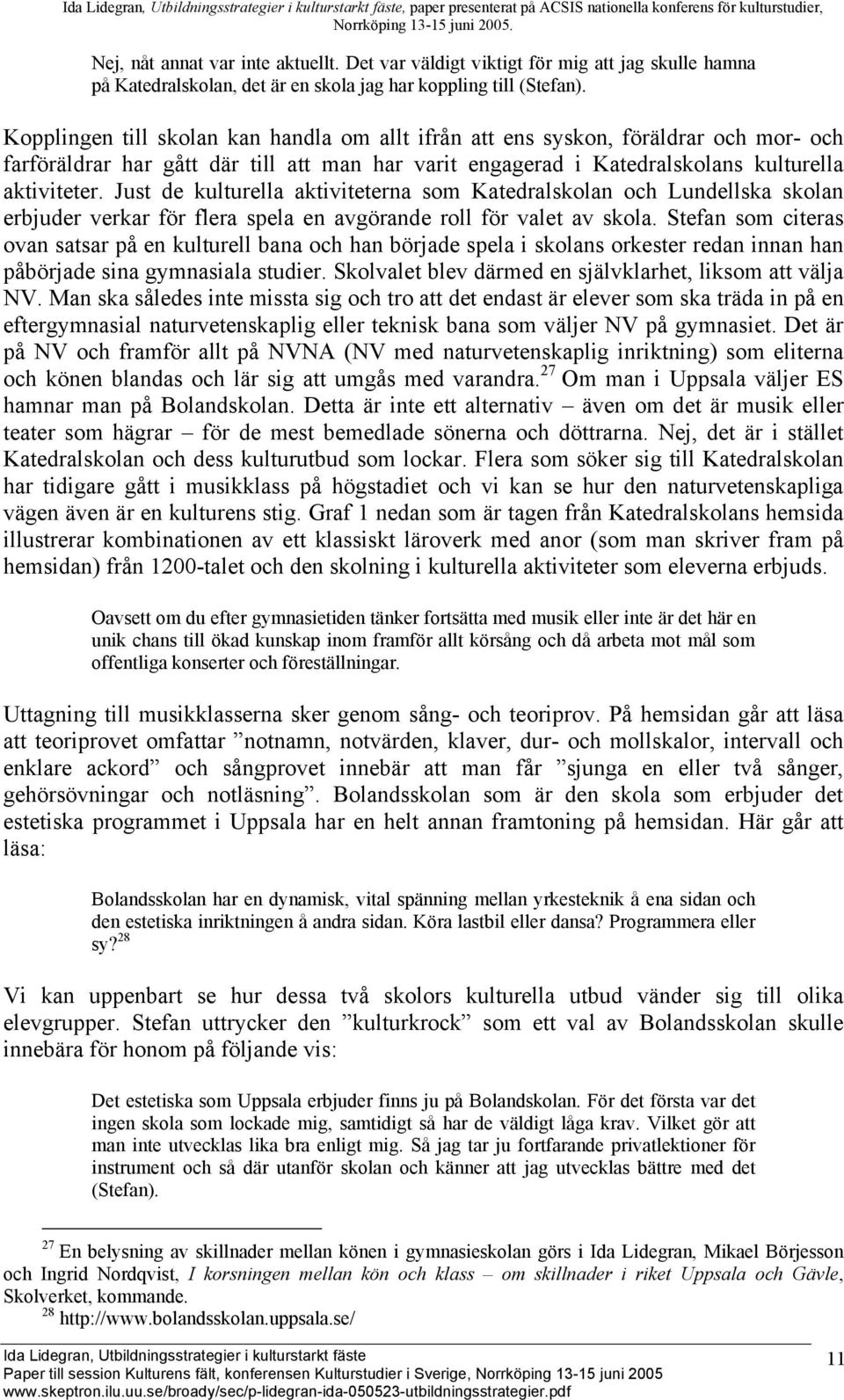 Ida Lidegran, Utbildningsstrategier i kulturstarkt fäste, paper presenterat på ACSIS nationella konferens för kulturstudier, Norrköping 13-15 juni 2005.

Nej, nåt annat var inte aktuellt. Det var väldigt viktigt för mig att jag skulle hamna på Katedralskolan, det är en skola jag har koppling till (Stefan).

Kopplingen till skolan kan handla om allt ifrån att ens syskon, föräldrar och mor- och farföräldrar har gått där till att man har varit engagerad i Katedralskolans kulturella aktiviteter. Just de kulturella aktiviteterna som Katedralskolan och Lundellska skolan erbjuder verkar för flera spela en avgörande roll för valet av skola. Stefan som citeras ovan satsar på en kulturell bana och han började spela i skolans orkester redan innan han påbörjade sina gymnasiala studier. Skolvalet blev därmed en självklarhet, liksom att välja NV. Man ska således inte missta sig och tro att det endast är elever som ska träda in på en eftergymnasial naturvetenskaplig eller teknisk bana som väljer NV på gymnasiet. Det är på NV och framför allt på NVNA (NV med naturvetenskaplig inriktning) som eliterna och könen blandas och lär sig att umgås med varandra.$^{27}$ Om man i Uppsala väljer ES hamnar man på Bolandskolan. Detta är inte ett alternativ – även om det är musik eller teater som hägrar – för de mest bemedlade sönerna och döttrarna. Nej, det är i stället Katedralskolan och dess kulturutbud som lockar. Flera som söker sig till Katedralskolan har tidigare gått i musikklass på högstadiet och vi kan se hur den naturvetenskapliga vägen även är en kulturens stig. Graf 1 nedan som är tagen från Katedralskolans hemsida illustrerar kombinationen av ett klassiskt läroverk med anor (som man skriver fram på hemsidan) från 1200-talet och den skolning i kulturella aktiviteter som eleverna erbjuds.

Oavsett om du efter gymnasietiden tänker fortsätta med musik eller inte är det här en unik chans till ökad kunskap inom framför allt körsång och då arbeta mot mål som offentliga konserter och föreställningar.

Uttagning till musikklasserna sker genom sång- och teoriprov. På hemsidan går att läsa att teoriprovet omfattar ”notnamn, notvärden, klaver, dur- och mollskalor, intervall och enklare ackord” och sångprovet innebär att man får ”sjunga en eller två sånger, gehörsövningar och notläsning”. Bolandsskolan som är den skola som erbjuder det estetiska programmet i Uppsala har en helt annan framtoning på hemsidan. Här går att läsa:

Bolandsskolan har en dynamisk, vital spänning mellan yrkesteknik å ena sidan och den estetiska inriktningen å andra sidan. Köra lastbil eller dansa? Programmera eller sy?$^{28}$

Vi kan uppenbart se hur dessa två skolors kulturella utbud vänder sig till olika elevgrupper. Stefan uttrycker den ”kulturkrock” som ett val av Bolandsskolan skulle innebära för honom på följande vis:

Det estetiska som Uppsala erbjuder finns ju på Bolandskolan. För det första var det ingen skola som lockade mig, samtidigt så har de väldigt låga krav. Vilket gör att man inte utvecklas lika bra enligt mig. Så jag tar ju fortfarande privatlektioner för instrument och så där utanför skolan och känner att jag utvecklas bättre med det (Stefan).

$^{27}$ En belysning av skillnader mellan könen i gymnasieskolan görs i Ida Lidegran, Mikael Börjesson och Ingrid Nordqvist, I korsningen mellan kön och klass – om skillnader i riket Uppsala och Gävle, Skolverket, kommande.
$^{28}$ http://www.bolandsskolan.uppsala.se/

Ida Lidegran, Utbildningsstrategier i kulturstarkt fäste
Paper till session Kulturens fält, konferensen Kulturstudier i Sverige, Norrköping 13-15 juni 2005
www.skeptron.ilu.uu.se/broady/sec/p-lidegran-ida-050523-utbildningsstrategier.pdf
11